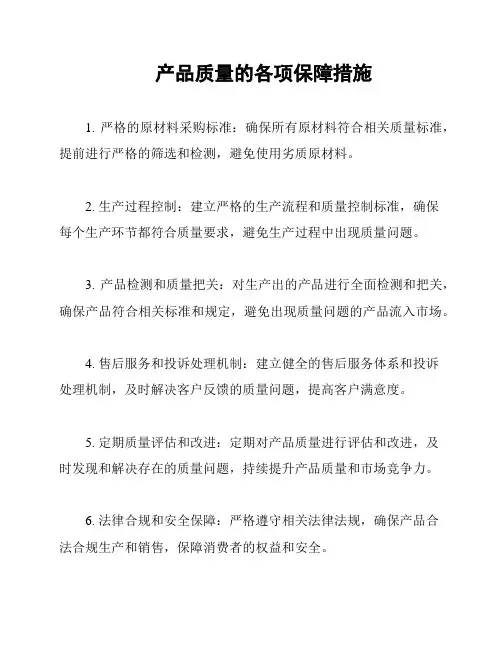 产品质量的各项保障措施

1. 严格的原材料采购标准：确保所有原材料符合相关质量标准，提前进行严格的筛选和检测，避免使用劣质原材料。

2. 生产过程控制：建立严格的生产流程和质量控制标准，确保每个生产环节都符合质量要求，避免生产过程中出现质量问题。

3. 产品检测和质量把关：对生产出的产品进行全面检测和把关，确保产品符合相关标准和规定，避免出现质量问题的产品流入市场。

4. 售后服务和投诉处理机制：建立健全的售后服务体系和投诉处理机制，及时解决客户反馈的质量问题，提高客户满意度。

5. 定期质量评估和改进：定期对产品质量进行评估和改进，及时发现和解决存在的质量问题，持续提升产品质量和市场竞争力。

6. 法律合规和安全保障：严格遵守相关法律法规，确保产品合法合规生产和销售，保障消费者的权益和安全。